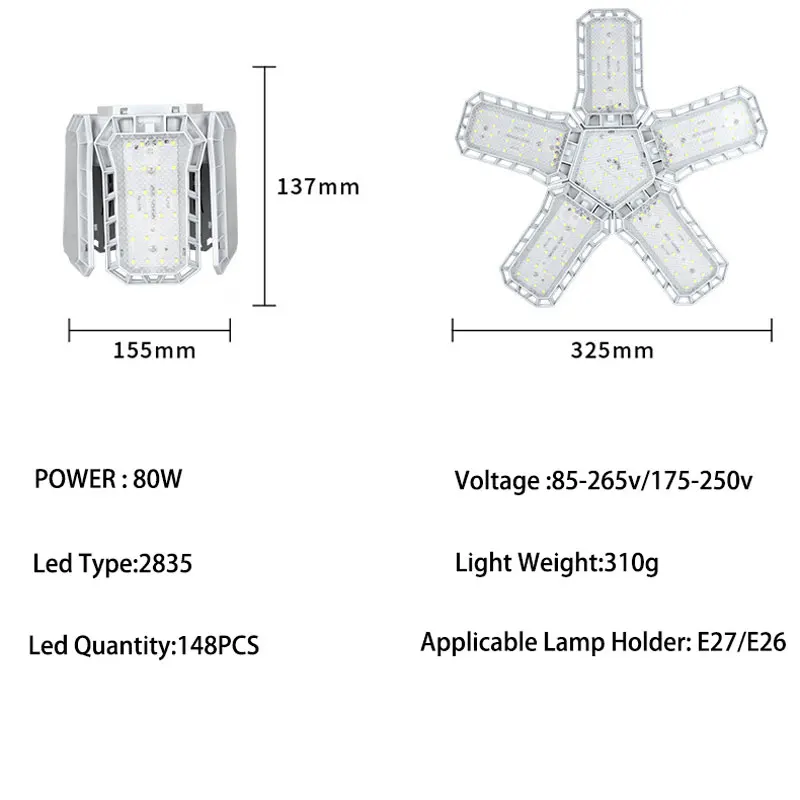 137mm

155mm

325mm

POWER : 80W

Led Type:2835

Led Quantity:148PCS

Voltage :85-265v/175-250v

Light Weight:310g

Applicable Lamp Holder: E27/E26